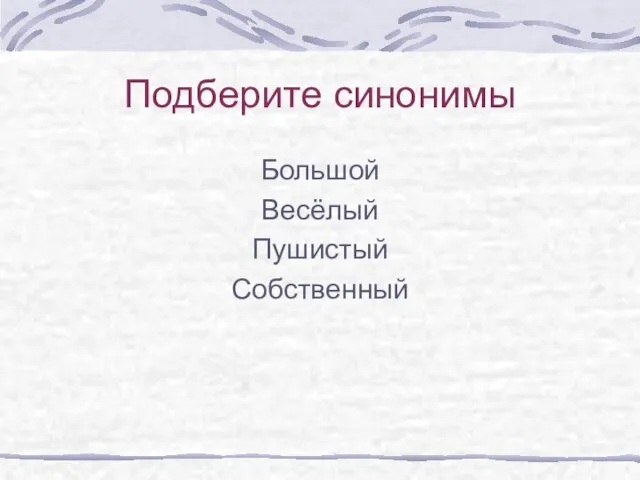 Подберите синонимы

Большой
Весёлый
Пушистый
Собственный